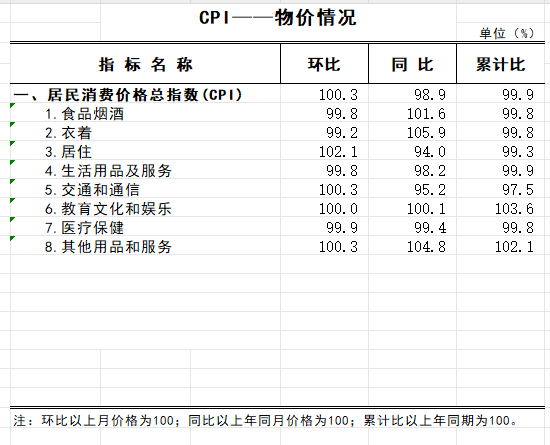 CPI——物价情况

单位（%）

| 指 标 名 称 | 环比 | 同 比 | 累计比 |
|---|---|---|---|
| 一、居民消费价格总指数(CPI) | 100.3 | 98.9 | 99.9 |
| 1.食品烟酒 | 99.8 | 101.6 | 99.8 |
| 2.衣着 | 99.2 | 105.9 | 99.8 |
| 3.居住 | 102.1 | 94.0 | 99.3 |
| 4.生活用品及服务 | 99.8 | 98.2 | 99.9 |
| 5.交通和通信 | 100.3 | 95.2 | 97.5 |
| 6.教育文化和娱乐 | 100.0 | 100.1 | 103.6 |
| 7.医疗保健 | 99.9 | 99.4 | 99.8 |
| 8.其他用品和服务 | 100.3 | 104.8 | 102.1 |

注：环比以上月价格为100；同比以上年同月价格为100；累计比以上年同期为100。